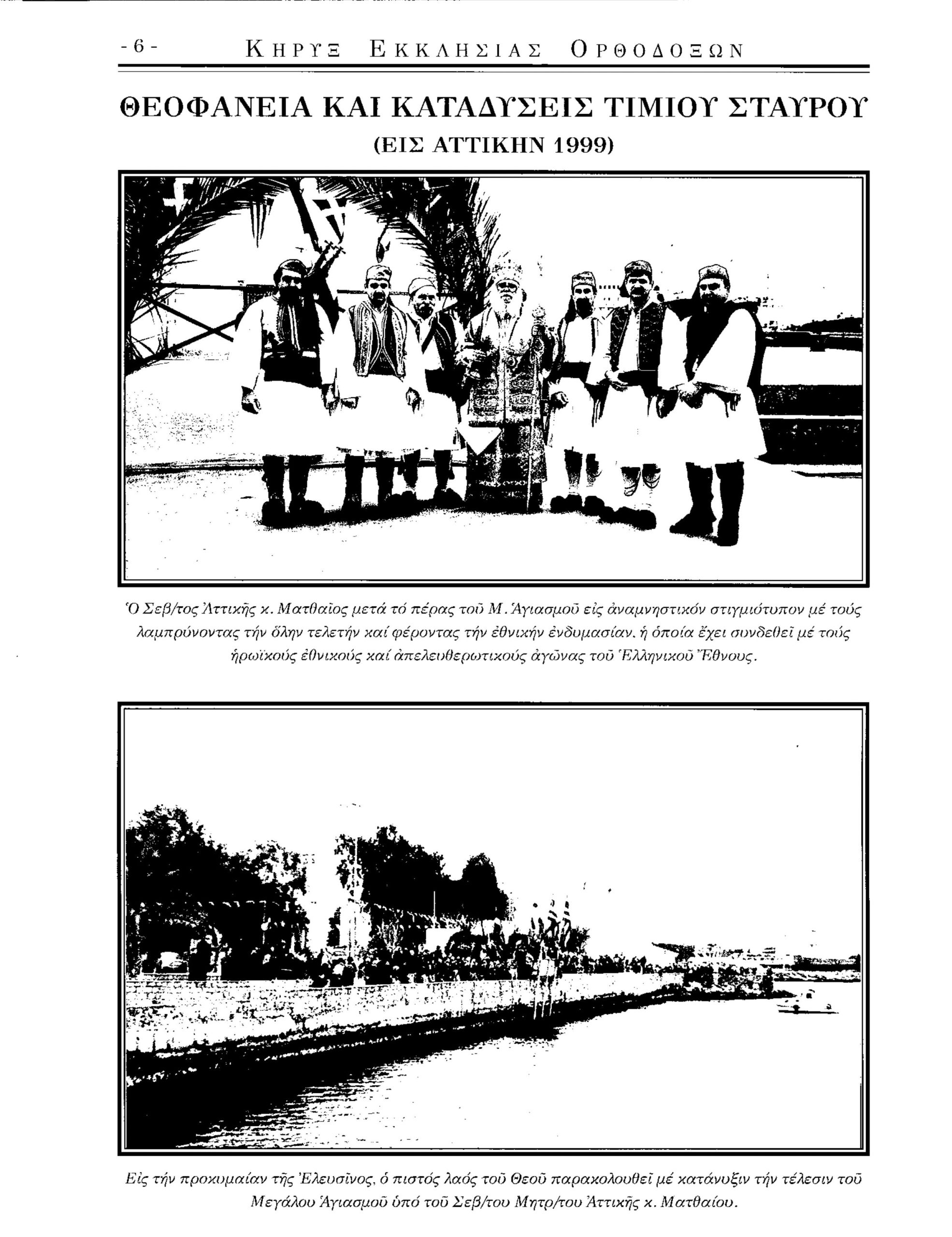 - 6 - ΚΗΡΥΞ ΕΚΚΛΗΣΙΑΣ ΟΡΘΟΔΟΞΩΝ

ΘΕΟΦΑΝΕΙΑ ΚΑΙ ΚΑΤΑΔΥΣΕΙΣ ΤΙΜΙΟΥ ΣΤΑΥΡΟΥ

(ΕΙΣ ΑΤΤΙΚΗΝ 1999)

Ὁ Σεβ/τος Ἀττικῆς κ. Ματθαῖος μετά τό πέρας τοῦ Μ. Ἁγιασμοῦ εἰς ἀναμνηστικόν στιγμιότυπον μέ τούς λαμπρύνοντας τήν ὅλην τελετήν καί φέροντας τήν ἐθνικήν ἐνδυμασίαν, ἡ ὁποία ἔχει συνδεθεῖ μέ τούς ἡρωϊκούς ἐθνικούς καί ἀπελευθερωτικούς ἀγῶνας τοῦ Ἑλληνικοῦ Ἔθνους.

Εἰς τήν προκυμαίαν τῆς Ἐλευσῖνος, ὁ πιστός λαός τοῦ Θεοῦ παρακολουθεῖ μέ κατάνυξιν τήν τέλεσιν τοῦ Μεγάλου Ἁγιασμοῦ ὑπό τοῦ Σεβ/του Μητρ/του Ἀττικῆς κ. Ματθαίου.